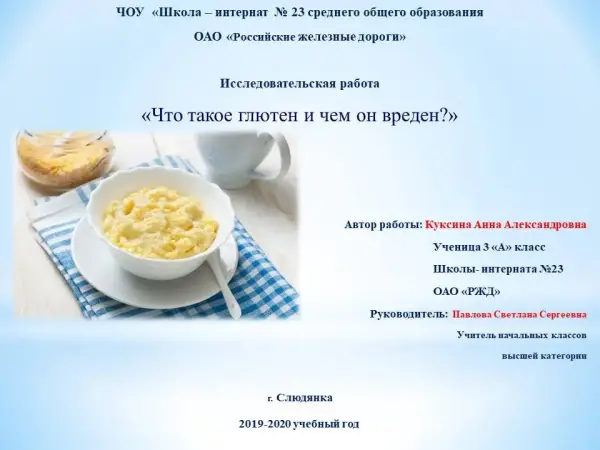 ЧОУ «Школа – интернат № 23 среднего общего образования

ОАО «Российские железные дороги»

Исследовательская работа

«Что такое глютен и чем он вреден?»

Автор работы: Куксина Анна Александровна

Ученица 3 «А» класс

Школы- интерната №23

ОАО «РЖД»

Руководитель: Павлова Светлана Сергеевна

Учитель начальных классов

высшей категории

г. Слюдянка

2019-2020 учебный год